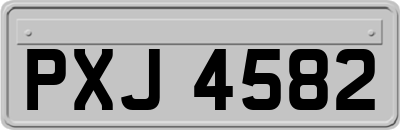 PXJ 4582